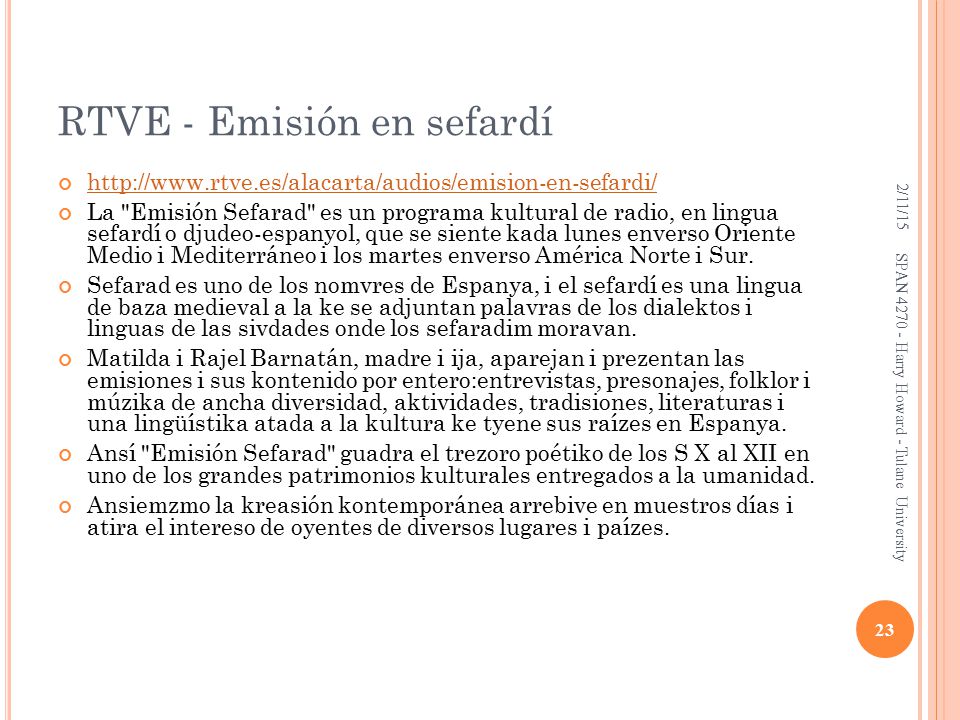 RTVE - Emisión en sefardí

http://www.rtve.es/alacarta/audios/emision-en-sefardi/

La "Emisión Sefarad" es un programa kultural de radio, en lingua sefardí o djudeo-espanyol, que se siente kada lunes enverso Oriente Medio i Mediterráneo i los martes enverso América Norte i Sur.

Sefarad es uno de los nomvres de Espanya, i el sefardí es una lingua de baza medieval a la ke se adjuntan palavras de los dialektos i linguas de las sivdades onde los sefaradim moravan.

Matilda i Rajel Barnatán, madre i ija, aparejan i prezentan las emisiones i sus kontenido por entero:entrevistas, presonajes, folklor i múzika de ancha diversidad, aktividades, tradisiones, literaturas i una lingüístika atada a la kultura ke tyene sus raízes en Espanya.

Ansí "Emisión Sefarad" guadra el trezoro poétiko de los S X al XII en uno de los grandes patrimonios kulturales entregados a la umanidad.

Ansiemzmo la kreasión kontemporánea arrebive en muestros días i atira el intereso de oyentes de diversos lugares i paízes.

2/11/15

SPAN 4270 - Harry Howard - Tulane University

23